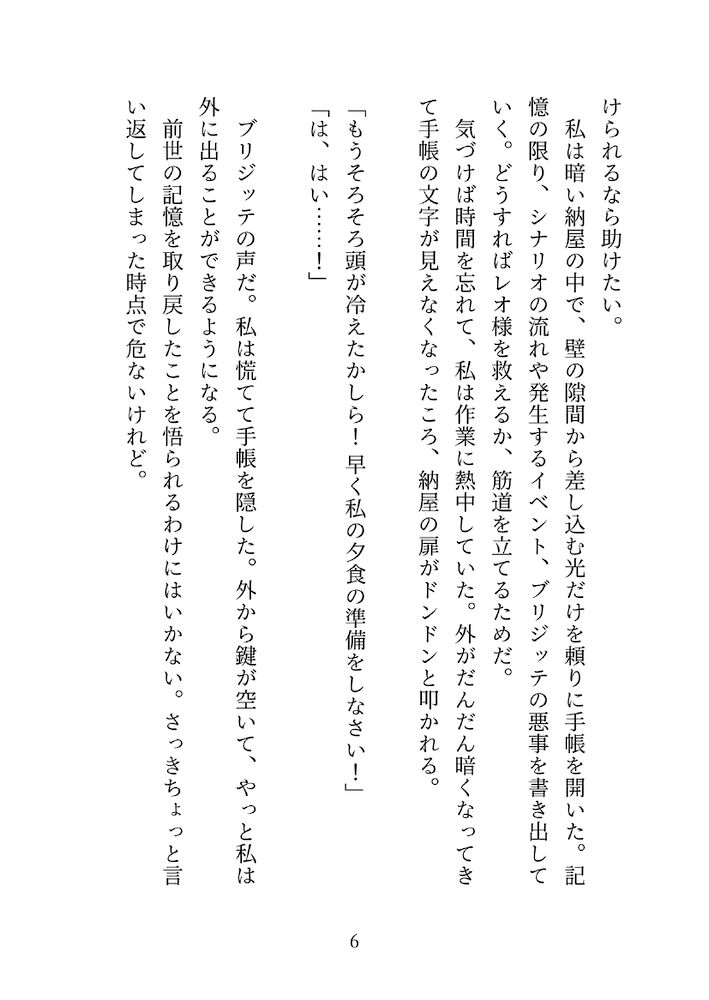 けられるなら助けたい。

私は暗い納屋の中で、壁の隙間から差し込む光だけを頼りに手帳を開いた。記憶の限り、シナリオの流れや発生するイベント、ブリジッテの悪事を書き出していく。どうすればレオ様を救えるか、筋道を立てるためだ。

気づけば時間を忘れて、私は作業に熱中していた。外がだんだん暗くなってきて手帳の文字が見えなくなったころ、納屋の扉がドンドンと叩かれる。

「もうそろそろ頭が冷えたかしら！　早く私の夕食の準備をしなさい！」

「は、はい……！」

ブリジッテの声だ。私は慌てて手帳を隠した。外から鍵が空いて、やっと私は外に出ることができるようになる。

前世の記憶を取り戻したことを悟られるわけにはいかない。さっきちょっと言い返してしまった時点で危ないけれど。

6